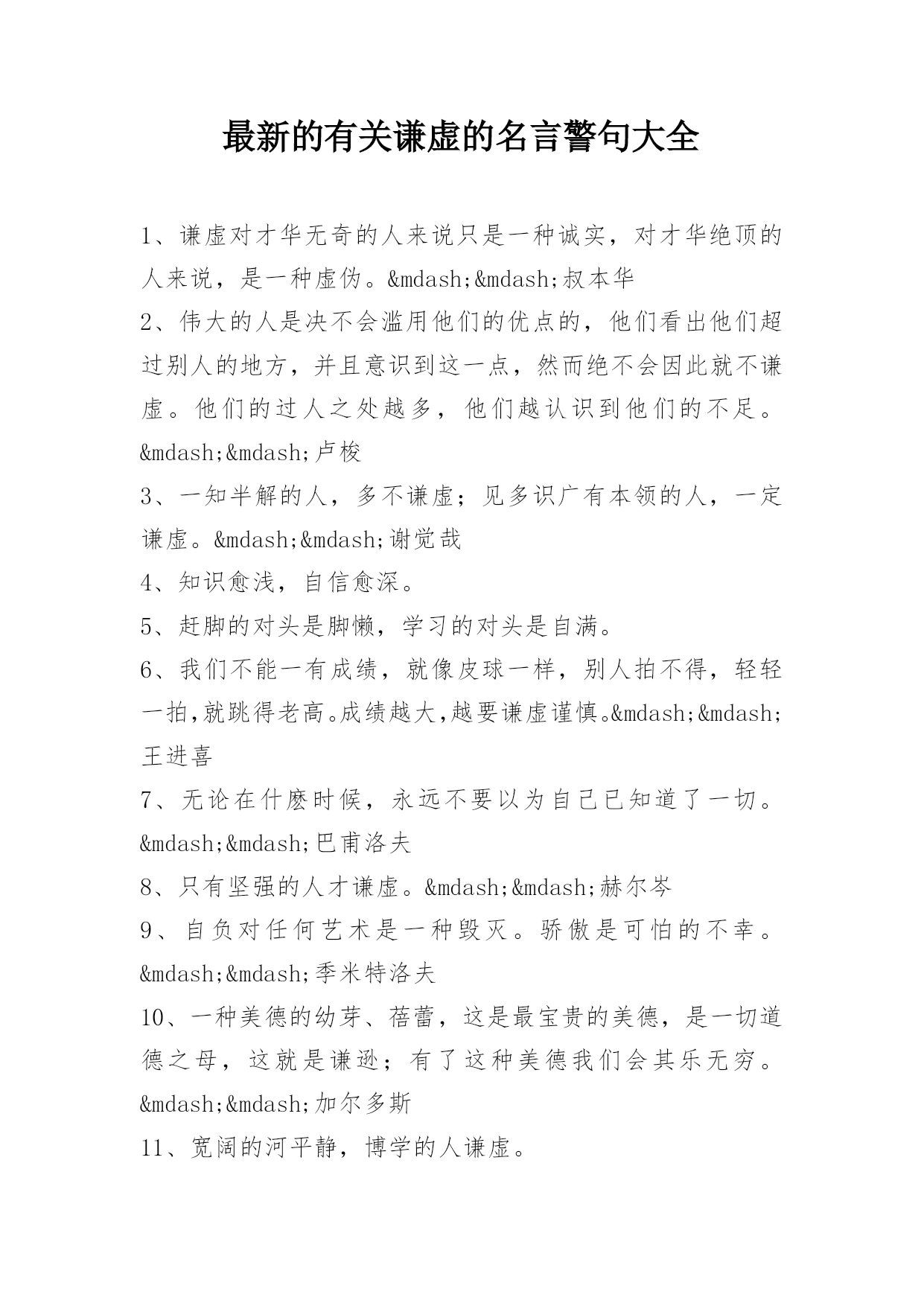 最新的有关谦虚的名言警句大全

1、谦虚对才华无奇的人来说只是一种诚实，对才华绝顶的人来说，是一种虚伪。&mdash;&mdash;叔本华

2、伟大的人是决不会滥用他们的优点的，他们看出他们超过别人的地方，并且意识到这一点，然而绝不会因此就不谦虚。他们的过人之处越多，他们越认识到他们的不足。&mdash;&mdash;卢梭

3、一知半解的人，多不谦虚；见多识广有本领的人，一定谦虚。&mdash;&mdash;谢觉哉

4、知识愈浅，自信愈深。

5、赶脚的对头是脚懒，学习的对头是自满。

6、我们不能一有成绩，就像皮球一样，别人拍不得，轻轻一拍,就跳得老高。成绩越大,越要谦虚谨慎。&mdash;&mdash;王进喜

7、无论在什麽时候，永远不要以为自己已知道了一切。&mdash;&mdash;巴甫洛夫

8、只有坚强的人才谦虚。&mdash;&mdash;赫尔岑

9、自负对任何艺术是一种毁灭。骄傲是可怕的不幸。&mdash;&mdash;季米特洛夫

10、一种美德的幼芽、蓓蕾，这是最宝贵的美德，是一切道德之母，这就是谦逊；有了这种美德我们会其乐无穷。&mdash;&mdash;加尔多斯

11、宽阔的河平静，博学的人谦虚。